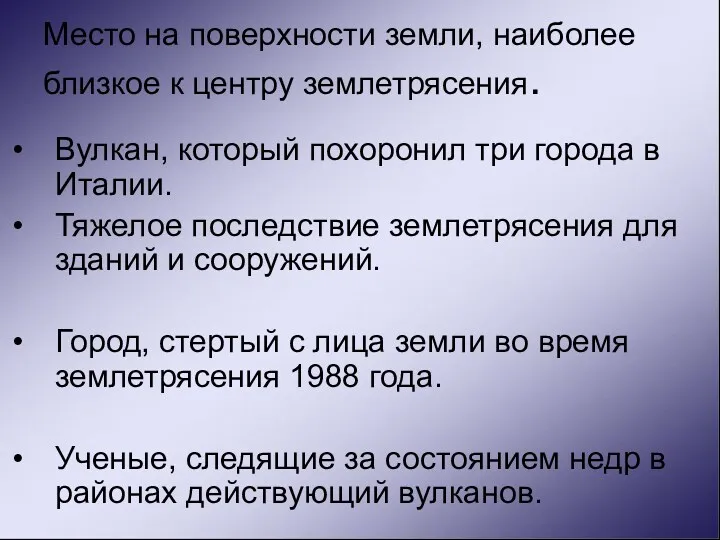 Место на поверхности земли, наиболее близкое к центру землетрясения.

• Вулкан, который похоронил три города в Италии.
• Тяжелое последствие землетрясения для зданий и сооружений.

• Город, стертый с лица земли во время землетрясения 1988 года.

• Ученые, следящие за состоянием недр в районах действующий вулканов.